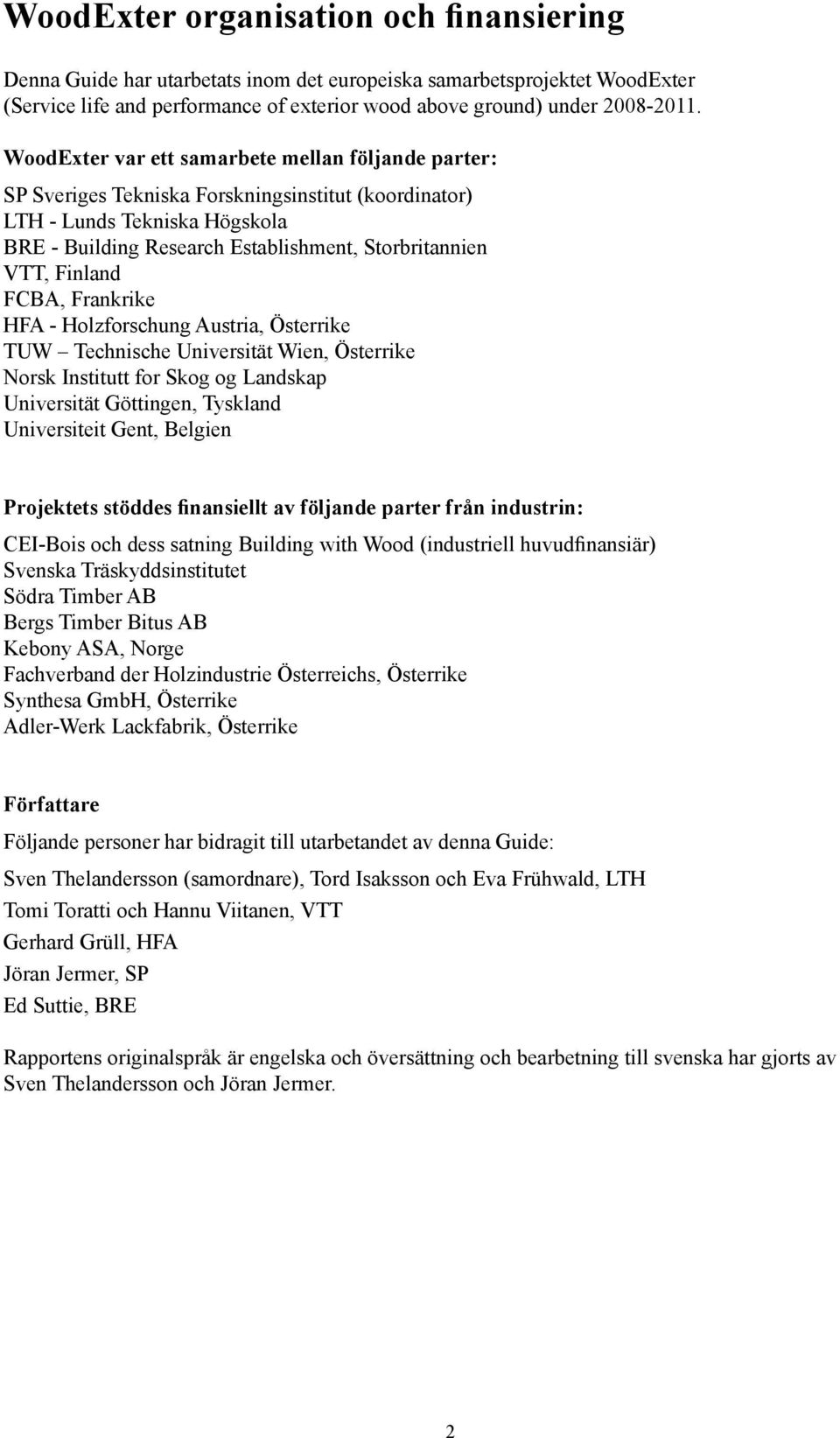 WoodExter organisation och finansiering

Denna Guide har utarbetats inom det europeiska samarbetsprojektet WoodExter (Service life and performance of exterior wood above ground) under 2008-2011.

WoodExter var ett samarbete mellan följande parter:

SP Sveriges Tekniska Forskningsinstitut (koordinator)
LTH - Lunds Tekniska Högskola
BRE - Building Research Establishment, Storbritannien
VTT, Finland
FCBA, Frankrike
HFA - Holzforschung Austria, Österrike
TUW – Technische Universität Wien, Österrike
Norsk Institutt for Skog og Landskap
Universität Göttingen, Tyskland
Universiteit Gent, Belgien

Projektets stöddes finansiellt av följande parter från industrin:

CEI-Bois och dess satning Building with Wood (industriell huvudfinansiär)
Svenska Träskyddsinstitutet
Södra Timber AB
Bergs Timber Bitus AB
Kebony ASA, Norge
Fachverband der Holzindustrie Österreichs, Österrike
Synthesa GmbH, Österrike
Adler-Werk Lackfabrik, Österrike

Författare

Följande personer har bidragit till utarbetandet av denna Guide:

Sven Thelandersson (samordnare), Tord Isaksson och Eva Frühwald, LTH
Tomi Toratti och Hannu Viitanen, VTT
Gerhard Grüll, HFA
Jöran Jermer, SP
Ed Suttie, BRE

Rapportens originalspråk är engelska och översättning och bearbetning till svenska har gjorts av Sven Thelandersson och Jöran Jermer.

2